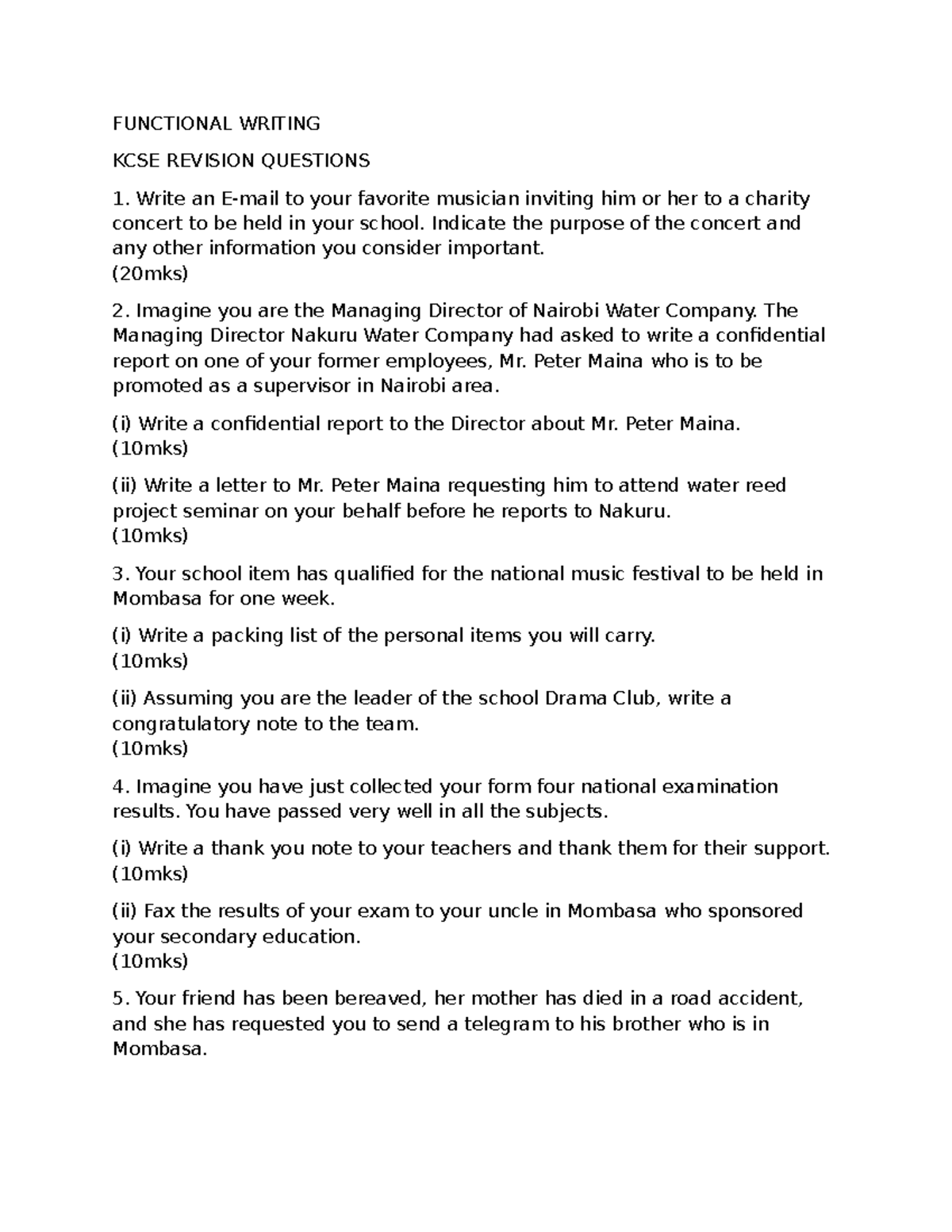 FUNCTIONAL WRITING

KCSE REVISION QUESTIONS

1. Write an E-mail to your favorite musician inviting him or her to a charity concert to be held in your school. Indicate the purpose of the concert and any other information you consider important.
(20mks)

2. Imagine you are the Managing Director of Nairobi Water Company. The Managing Director Nakuru Water Company had asked to write a confidential report on one of your former employees, Mr. Peter Maina who is to be promoted as a supervisor in Nairobi area.

(i) Write a confidential report to the Director about Mr. Peter Maina.
(10mks)

(ii) Write a letter to Mr. Peter Maina requesting him to attend water reed project seminar on your behalf before he reports to Nakuru.
(10mks)

3. Your school item has qualified for the national music festival to be held in Mombasa for one week.

(i) Write a packing list of the personal items you will carry.
(10mks)

(ii) Assuming you are the leader of the school Drama Club, write a congratulatory note to the team.
(10mks)

4. Imagine you have just collected your form four national examination results. You have passed very well in all the subjects.

(i) Write a thank you note to your teachers and thank them for their support.
(10mks)

(ii) Fax the results of your exam to your uncle in Mombasa who sponsored your secondary education.
(10mks)

5. Your friend has been bereaved, her mother has died in a road accident, and she has requested you to send a telegram to his brother who is in Mombasa.